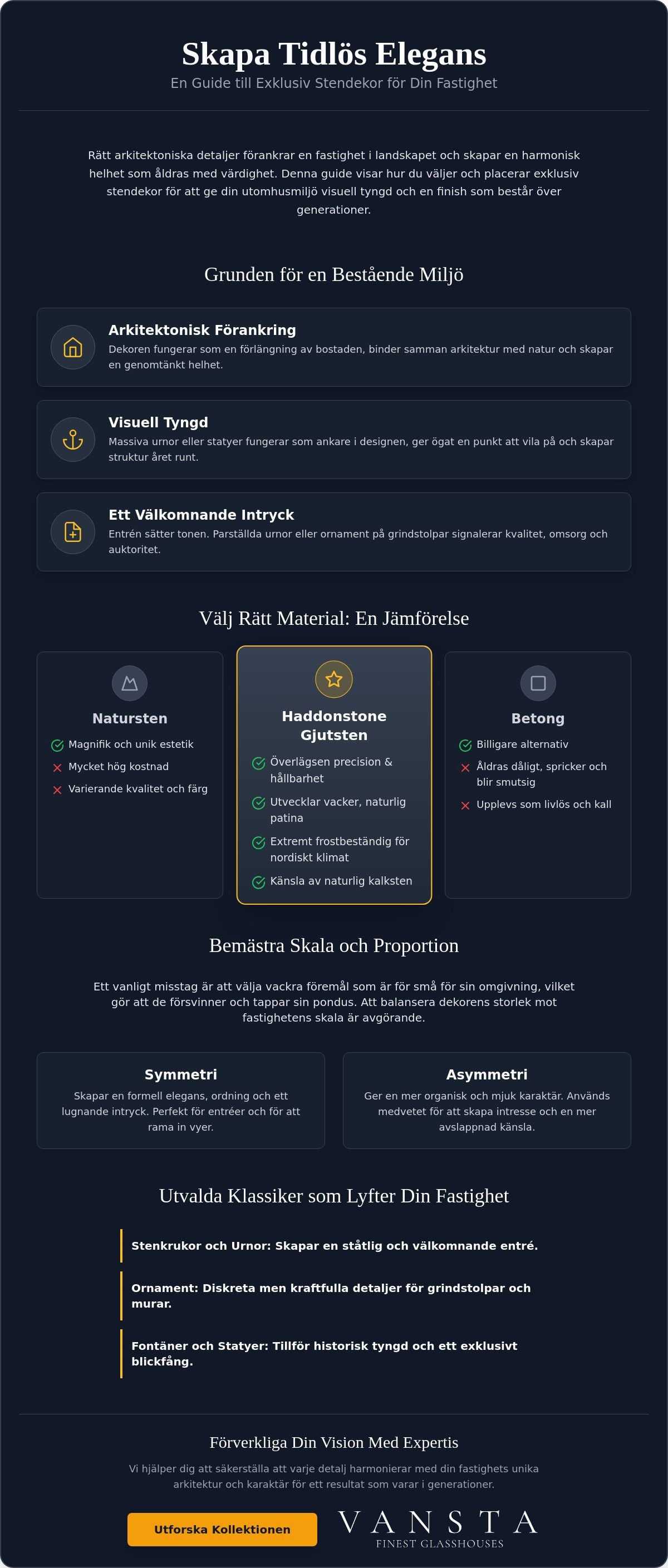 Skapa Tidlös Elegans

En Guide till Exklusiv Stendekor för Din Fastighet

Rätt arkitektoniska detaljer förankrar en fastighet i landskapet och skapar en harmonisk helhet som åldras med värdighet. Denna guide visar hur du väljer och placerar exklusiv stendekor för att ge din utomhusmiljö visuell tyngd och en finish som består över generationer.

Grunden för en Bestående Miljö

Arkitektonisk Förankring

Dekoren fungerar som en förlängning av bostaden, binder samman arkitektur med natur och skapar en genomtänkt helhet.

Visuell Tyngd

Massiva urnor eller statyer fungerar som ankare i designen, ger ögat en punkt att vila på och skapar struktur året runt.

Ett Välkomnande Intryck

Entrén sätter tonen. Parställda urnor eller ornament på grindstolpar signalerar kvalitet, omsorg och auktoritet.

Välj Rätt Material: En Jämförelse

Natursten

Magnifik och unik estetik

Mycket hög kostnad

Varierande kvalitet och färg

Haddonstone Gjutsten

Överlägsen precision & hållbarhet

Utvecklar vacker, naturlig patina

Extremt frostbeständig för nordiskt klimat

Känsla av naturlig kalksten

Betong

Billigare alternativ

Åldras dåligt, spricker och blir smutsig

Upplevs som livlös och kall

Bemästra Skala och Proportion

Ett vanligt misstag är att välja vackra föremål som är för små för sin omgivning, vilket gör att de försvinner och tappar sin pondus. Att balansera dekorens storlek mot fastighetens skala är avgörande.

Symmetri

Skapar en formell elegans, ordning och ett lugnande intryck. Perfekt för entréer och för att rama in vyer.

Asymmetri

Ger en mer organisk och mjuk karaktär. Används medvetet för att skapa intresse och en mer avslappnad känsla.

Utvalda Klassiker som Lyfter Din Fastighet

Stenkrukor och Urnor: Skapar en ståtlig och välkomnande entré.

Ornament: Diskreta men kraftfulla detaljer för grindstolpar och murar.

Fontäner och Statyer: Tillför historisk tyngd och ett exklusivt blickfång.

Förverkliga Din Vision Med Expertis

Vi hjälper dig att säkerställa att varje detalj harmonierar med din fastighets unika arkitektur och karaktär för ett resultat som varar i generationer.

Utforska Kollektionen

VANSTA
FINEST GLASSHOUSES